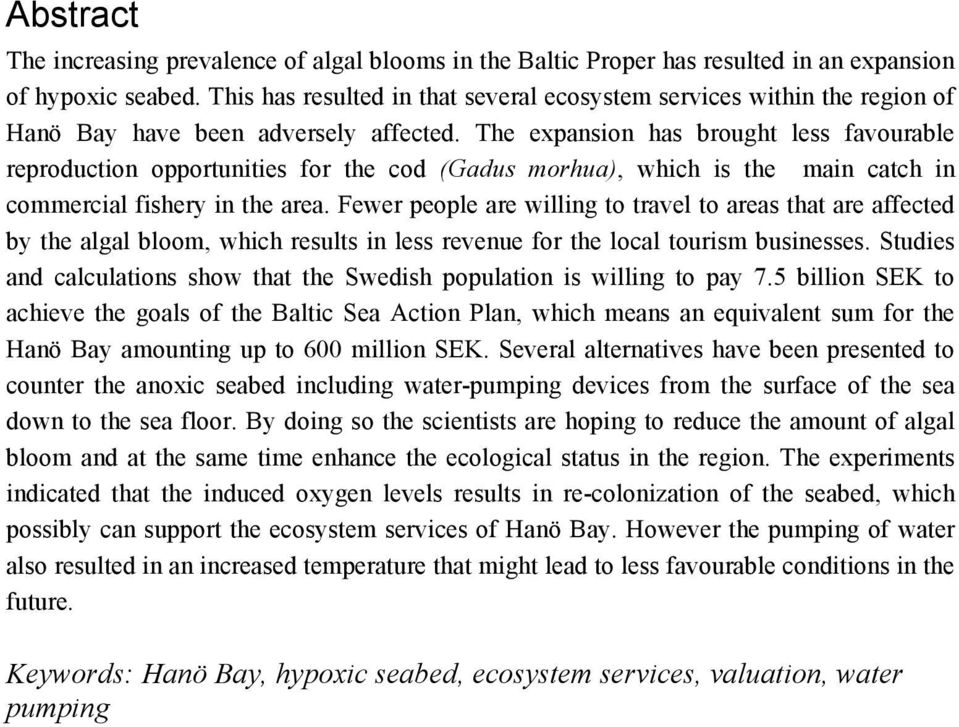 Abstract

The increasing prevalence of algal blooms in the Baltic Proper has resulted in an expansion of hypoxic seabed. This has resulted in that several ecosystem services within the region of Hanö Bay have been adversely affected. The expansion has brought less favourable reproduction opportunities for the cod (Gadus morhua), which is the main catch in commercial fishery in the area. Fewer people are willing to travel to areas that are affected by the algal bloom, which results in less revenue for the local tourism businesses. Studies and calculations show that the Swedish population is willing to pay 7.5 billion SEK to achieve the goals of the Baltic Sea Action Plan, which means an equivalent sum for the Hanö Bay amounting up to 600 million SEK. Several alternatives have been presented to counter the anoxic seabed including water-pumping devices from the surface of the sea down to the sea floor. By doing so the scientists are hoping to reduce the amount of algal bloom and at the same time enhance the ecological status in the region. The experiments indicated that the induced oxygen levels results in re-colonization of the seabed, which possibly can support the ecosystem services of Hanö Bay. However the pumping of water also resulted in an increased temperature that might lead to less favourable conditions in the future.

Keywords: Hanö Bay, hypoxic seabed, ecosystem services, valuation, water pumping